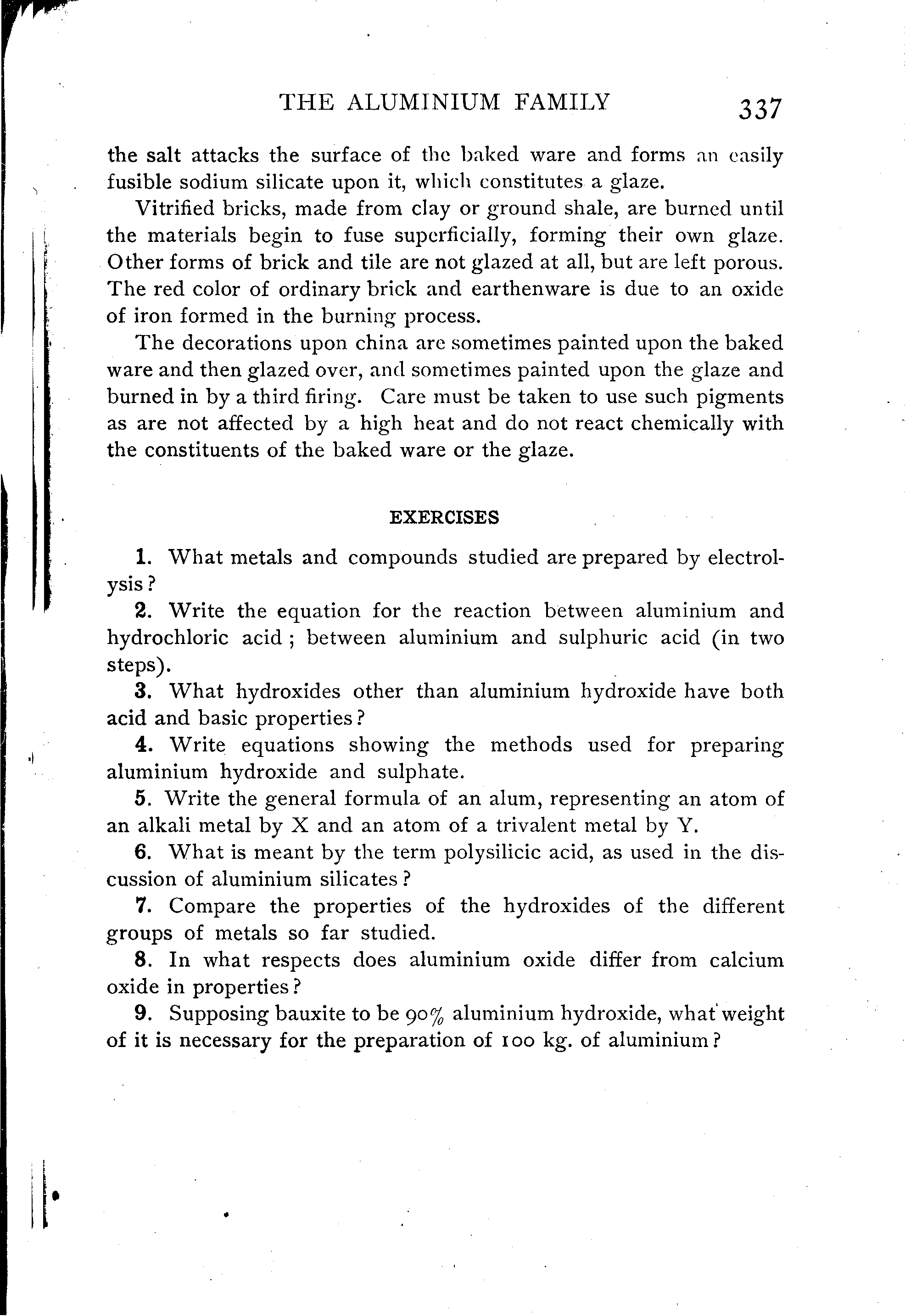 THE ALUMINIUM FAMILY 337

the salt attacks the surface of the baked ware and forms an easily fusible sodium silicate upon it, which constitutes a glaze.

Vitrified bricks, made from clay or ground shale, are burned until the materials begin to fuse superficially, forming their own glaze. Other forms of brick and tile are not glazed at all, but are left porous. The red color of ordinary brick and earthenware is due to an oxide of iron formed in the burning process.

The decorations upon china are sometimes painted upon the baked ware and then glazed over, and sometimes painted upon the glaze and burned in by a third firing. Care must be taken to use such pigments as are not affected by a high heat and do not react chemically with the constituents of the baked ware or the glaze.

EXERCISES

1. What metals and compounds studied are prepared by electrolysis?

2. Write the equation for the reaction between aluminium and hydrochloric acid; between aluminium and sulphuric acid (in two steps).

3. What hydroxides other than aluminium hydroxide have both acid and basic properties?

4. Write equations showing the methods used for preparing aluminium hydroxide and sulphate.

5. Write the general formula of an alum, representing an atom of an alkali metal by X and an atom of a trivalent metal by Y.

6. What is meant by the term polysilicic acid, as used in the discussion of aluminium silicates?

7. Compare the properties of the hydroxides of the different groups of metals so far studied.

8. In what respects does aluminium oxide differ from calcium oxide in properties?

9. Supposing bauxite to be 90% aluminium hydroxide, what weight of it is necessary for the preparation of 100 kg. of aluminium?